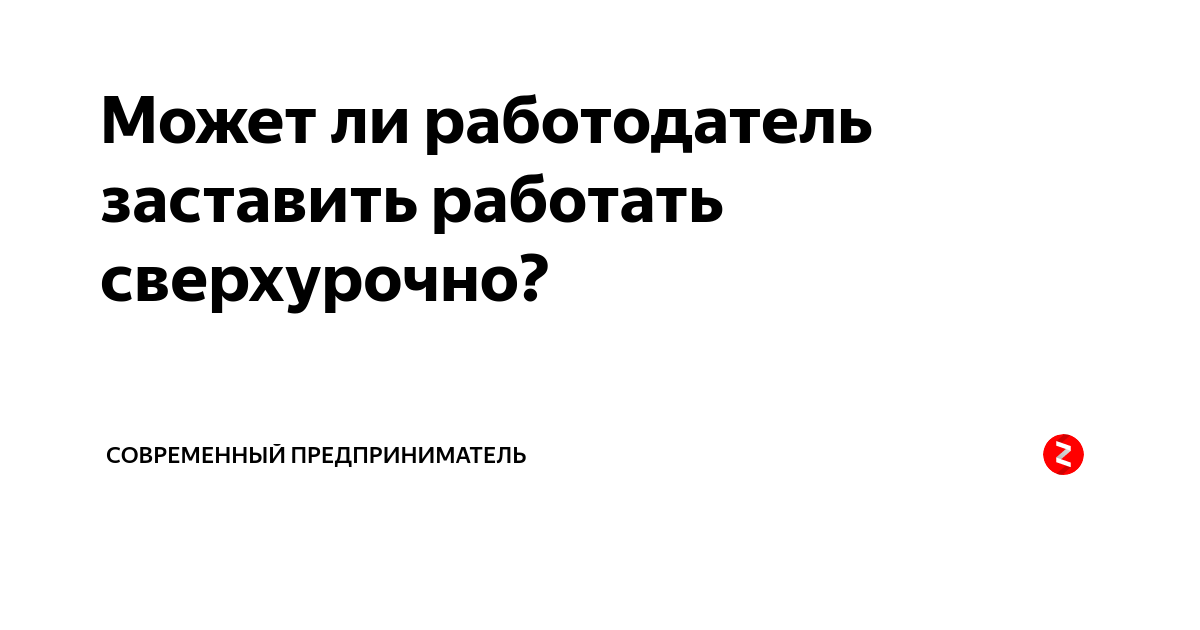 Может ли работодатель заставить работать сверхурочно?

СОВРЕМЕННЫЙ ПРЕДПРИНИМАТЕЛЬ